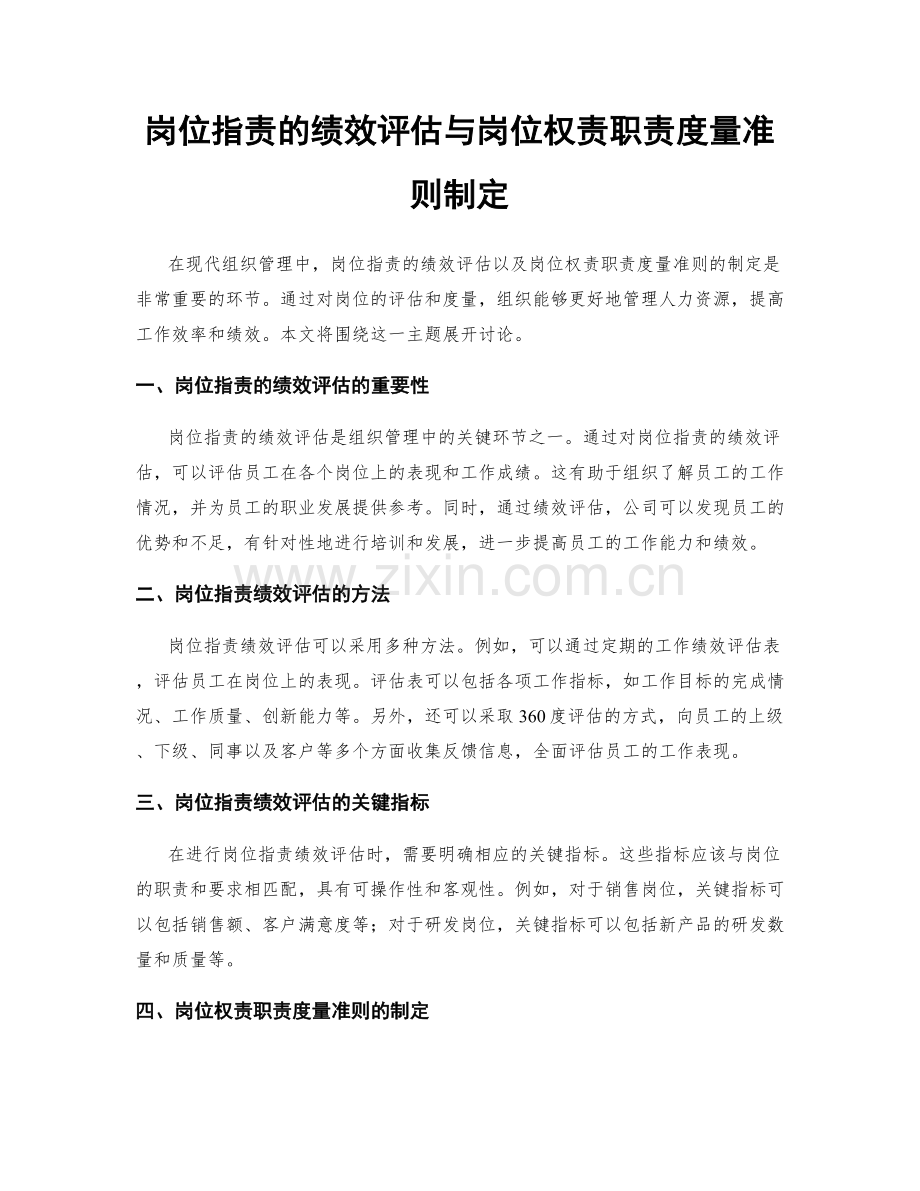 岗位指责的绩效评估与岗位权责职责度量准则制定

在现代组织管理中，岗位指责的绩效评估以及岗位权责职责度量准则的制定是非常重要的环节。通过对岗位的评估和度量，组织能够更好地管理人力资源，提高工作效率和绩效。本文将围绕这一主题展开讨论。

一、岗位指责的绩效评估的重要性

岗位指责的绩效评估是组织管理中的关键环节之一。通过对岗位指责的绩效评估，可以评估员工在各个岗位上的表现和工作成绩。这有助于组织了解员工的工作情况，并为员工的职业发展提供参考。同时，通过绩效评估，公司可以发现员工的优势和不足，有针对性地进行培训和发展，进一步提高员工的工作能力和绩效。

www.zixin.com.cn

二、岗位指责绩效评估的方法

岗位指责绩效评估可以采用多种方法。例如，可以通过定期的工作绩效评估表，评估员工在岗位上的表现。评估表可以包括各项工作指标，如工作目标的完成情况、工作质量、创新能力等。另外，还可以采取360度评估的方式，向员工的上级、下级、同事以及客户等多个方面收集反馈信息，全面评估员工的工作表现。

三、岗位指责绩效评估的关键指标

在进行岗位指责绩效评估时，需要明确相应的关键指标。这些指标应该与岗位的职责和要求相匹配，具有可操作性和客观性。例如，对于销售岗位，关键指标可以包括销售额、客户满意度等；对于研发岗位，关键指标可以包括新产品的研发数量和质量等。

四、岗位权责职责度量准则的制定